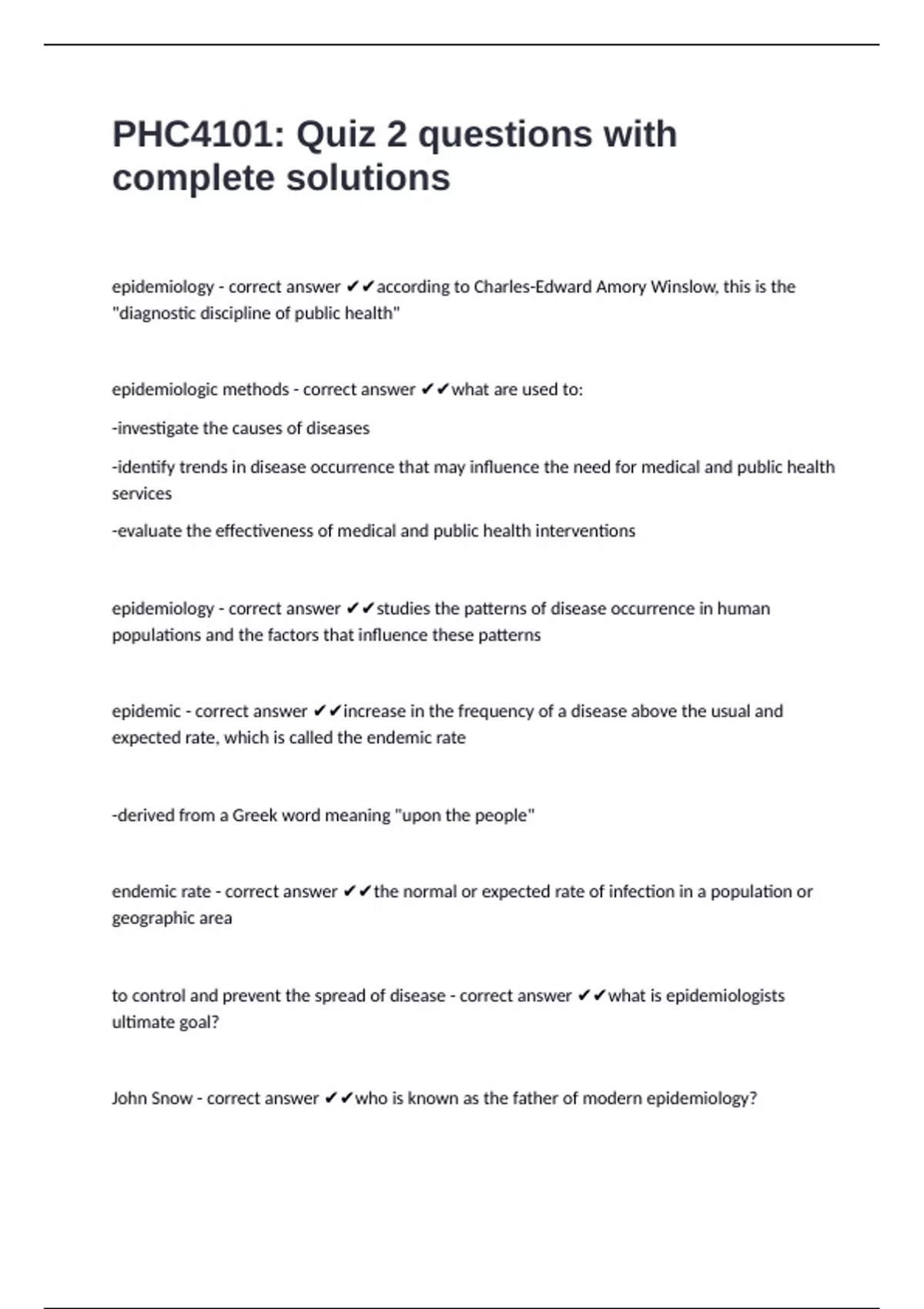 PHC4101: Quiz 2 questions with complete solutions

epidemiology - correct answer ✔✔according to Charles-Edward Amory Winslow, this is the "diagnostic discipline of public health"

epidemiologic methods - correct answer ✔✔what are used to:

-investigate the causes of diseases

-identify trends in disease occurrence that may influence the need for medical and public health services

-evaluate the effectiveness of medical and public health interventions

epidemiology - correct answer ✔✔studies the patterns of disease occurrence in human populations and the factors that influence these patterns

epidemic - correct answer ✔✔increase in the frequency of a disease above the usual and expected rate, which is called the endemic rate

-derived from a Greek word meaning "upon the people"

endemic rate - correct answer ✔✔the normal or expected rate of infection in a population or geographic area

to control and prevent the spread of disease - correct answer ✔✔what is epidemiologists ultimate goal?

John Snow - correct answer ✔✔who is known as the father of modern epidemiology?